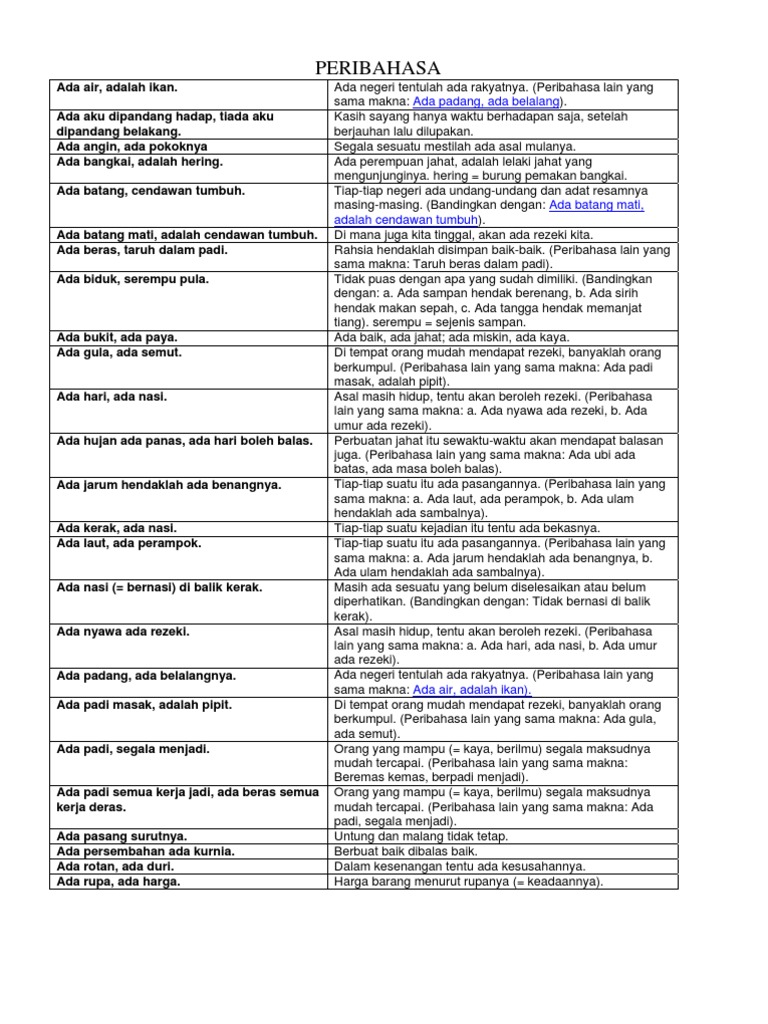 PERIBAHASA

| | |
|---|---|
| Ada air, adalah ikan. | Ada negeri tentulah ada rakyatnya. (Peribahasa lain yang sama makna: Ada padang, ada belalang). |
| Ada aku dipandang hadap, tiada aku dipandang belakang. | Kasih sayang hanya waktu berhadapan saja, setelah berjauhan lalu dilupakan. |
| Ada angin, ada pokoknya | Segala sesuatu mestilah ada asal mulanya. |
| Ada bangkai, adalah hering. | Ada perempuan jahat, adalah lelaki jahat yang mengunjunginya. hering = burung pemakan bangkai. |
| Ada batang, cendawan tumbuh. | Tiap-tiap negeri ada undang-undang dan adat resamnya masing-masing. (Bandingkan dengan: Ada batang mati, adalah cendawan tumbuh). |
| Ada batang mati, adalah cendawan tumbuh. | Di mana juga kita tinggal, akan ada rezeki kita. |
| Ada beras, taruh dalam padi. | Rahsia hendaklah disimpan baik-baik. (Peribahasa lain yang sama makna: Taruh beras dalam padi). |
| Ada biduk, serempu pula. | Tidak puas dengan apa yang sudah dimiliki. (Bandingkan dengan: a. Ada sampan hendak berenang, b. Ada sirih hendak makan sepah, c. Ada tangga hendak memanjat tiang). serempu = sejenis sampan. |
| Ada bukit, ada paya. | Ada baik, ada jahat; ada miskin, ada kaya. |
| Ada gula, ada semut. | Di tempat orang mudah mendapat rezeki, banyaklah orang berkumpul. (Peribahasa lain yang sama makna: Ada padi masak, adalah pipit). |
| Ada hari, ada nasi. | Asal masih hidup, tentu akan beroleh rezeki. (Peribahasa lain yang sama makna: a. Ada nyawa ada rezeki, b. Ada umur ada rezeki). |
| Ada hujan ada panas, ada hari boleh balas. | Perbuatan jahat itu sewaktu-waktu akan mendapat balasan juga. (Peribahasa lain yang sama makna: Ada ubi ada batas, ada masa boleh balas). |
| Ada jarum hendaklah ada benangnya. | Tiap-tiap suatu itu ada pasangannya. (Peribahasa lain yang sama makna: a. Ada laut, ada perampok, b. Ada ulam hendaklah ada sambalnya). |
| Ada kerak, ada nasi. | Tiap-tiap suatu kejadian itu tentu ada bekasnya. |
| Ada laut, ada perampok. | Tiap-tiap suatu itu ada pasangannya. (Peribahasa lain yang sama makna: a. Ada jarum hendaklah ada benangnya, b. Ada ulam hendaklah ada sambalnya). |
| Ada nasi (= bernasi) di balik kerak. | Masih ada sesuatu yang belum diselesaikan atau belum diperhatikan. (Bandingkan dengan: Tidak bernasi di balik kerak). |
| Ada nyawa ada rezeki. | Asal masih hidup, tentu akan beroleh rezeki. (Peribahasa lain yang sama makna: a. Ada hari, ada nasi, b. Ada umur ada rezeki). |
| Ada padang, ada belalangnya. | Ada negeri tentulah ada rakyatnya. (Peribahasa lain yang sama makna: Ada air, adalah ikan). |
| Ada padi masak, adalah pipit. | Di tempat orang mudah mendapat rezeki, banyaklah orang berkumpul. (Peribahasa lain yang sama makna: Ada gula, ada semut). |
| Ada padi, segala menjadi. | Orang yang mampu (= kaya, berilmu) segala maksudnya mudah tercapai. (Peribahasa lain yang sama makna: Beremas kemas, berpadi menjadi). |
| Ada padi semua kerja jadi, ada beras semua kerja deras. | Orang yang mampu (= kaya, berilmu) segala maksudnya mudah tercapai. (Peribahasa lain yang sama makna: Ada padi, segala menjadi). |
| Ada pasang surutnya. | Untung dan malang tidak tetap. |
| Ada persembahan ada kurnia. | Berbuat baik dibalas baik. |
| Ada rotan, ada duri. | Dalam kesenangan tentu ada kesusahannya. |
| Ada rupa, ada harga. | Harga barang menurut rupanya (= keadaannya). |